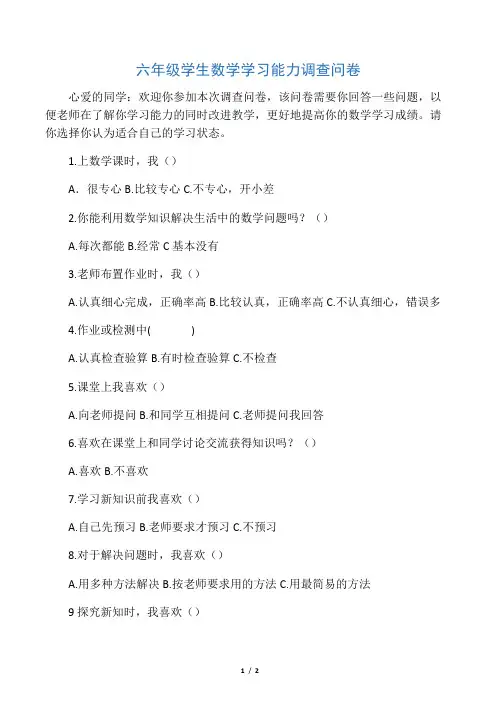 六年级学生数学学习能力调查问卷

心爱的同学：欢迎你参加本次调查问卷，该问卷需要你回答一些问题，以便老师在了解你学习能力的同时改进教学，更好地提高你的数学学习成绩。请你选择你认为适合自己的学习状态。

1.上数学课时，我（）

A．很专心 B.比较专心 C.不专心，开小差

2.你能利用数学知识解决生活中的数学问题吗？（）

A.每次都能 B.经常 C 基本没有

3.老师布置作业时，我（）

A.认真细心完成，正确率高 B.比较认真，正确率高 C.不认真细心，错误多

4.作业或检测中(　　　)

A.认真检查验算 B.有时检查验算 C.不检查

5.课堂上我喜欢（）

A.向老师提问 B.和同学互相提问 C.老师提问我回答

6.喜欢在课堂上和同学讨论交流获得知识吗？（）

A.喜欢 B.不喜欢

7.学习新知识前我喜欢（）

A.自己先预习 B.老师要求才预习 C.不预习

8.对于解决问题时，我喜欢（）

A.用多种方法解决 B.按老师要求用的方法 C.用最简易的方法

9 探究新知时，我喜欢（）

1 / 2